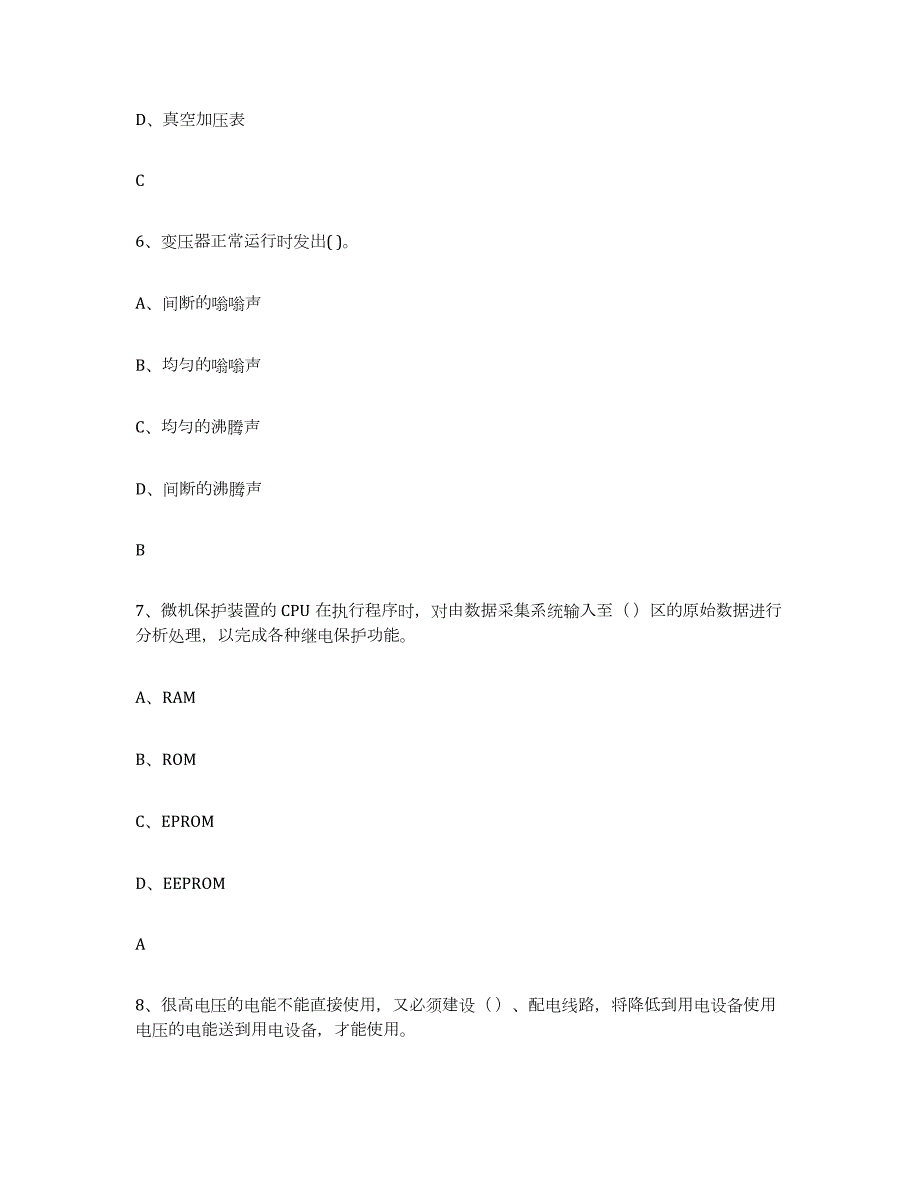 D、真空加压表

C

6、变压器正常运行时发出( )。

A、间断的嗡嗡声

B、均匀的嗡嗡声

C、均匀的沸腾声

D、间断的沸腾声

B

7、微机保护装置的 CPU 在执行程序时，对由数据采集系统输入至（）区的原始数据进行分析处理，以完成各种继电保护功能。

A、RAM

B、ROM

C、EPROM

D、EEPROM

A

8、很高电压的电能不能直接使用，又必须建设（）、配电线路，将降低到用电设备使用电压的电能送到用电设备，才能使用。